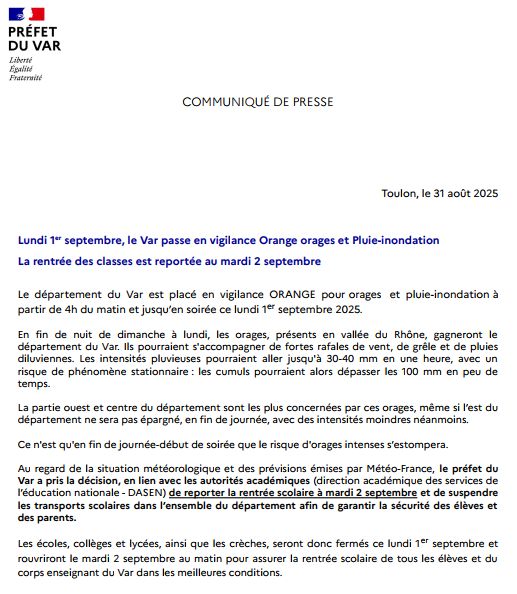 PRÉFET
DU VAR
Liberté
Égalité
Fraternité

COMMUNIQUÉ DE PRESSE

Toulon, le 31 août 2025

Lundi 1$^{er}$ septembre, le Var passe en vigilance Orange orages et Pluie-inondation

La rentrée des classes est reportée au mardi 2 septembre

Le département du Var est placé en vigilance ORANGE pour orages et pluie-inondation à partir de 4h du matin et jusqu'en soirée ce lundi 1$^{er}$ septembre 2025.

En fin de nuit de dimanche à lundi, les orages, présents en vallée du Rhône, gagneront le département du Var. Ils pourraient s'accompagner de fortes rafales de vent, de grêle et de pluies diluviennes. Les intensités pluvieuses pourraient aller jusqu'à 30-40 mm en une heure, avec un risque de phénomène stationnaire : les cumuls pourraient alors dépasser les 100 mm en peu de temps.

La partie ouest et centre du département sont les plus concernées par ces orages, même si l'est du département ne sera pas épargné, en fin de journée, avec des intensités moindres néanmoins.

Ce n'est qu'en fin de journée-début de soirée que le risque d'orages intenses s'estompera.

Au regard de la situation météorologique et des prévisions émises par Météo-France, le préfet du Var a pris la décision, en lien avec les autorités académiques (direction académique des services de l'éducation nationale - DASEN) de reporter la rentrée scolaire à mardi 2 septembre et de suspendre les transports scolaires dans l'ensemble du département afin de garantir la sécurité des élèves et des parents.

Les écoles, collèges et lycées, ainsi que les crèches, seront donc fermés ce lundi 1$^{er}$ septembre et rouvriront le mardi 2 septembre au matin pour assurer la rentrée scolaire de tous les élèves et du corps enseignant du Var dans les meilleures conditions.